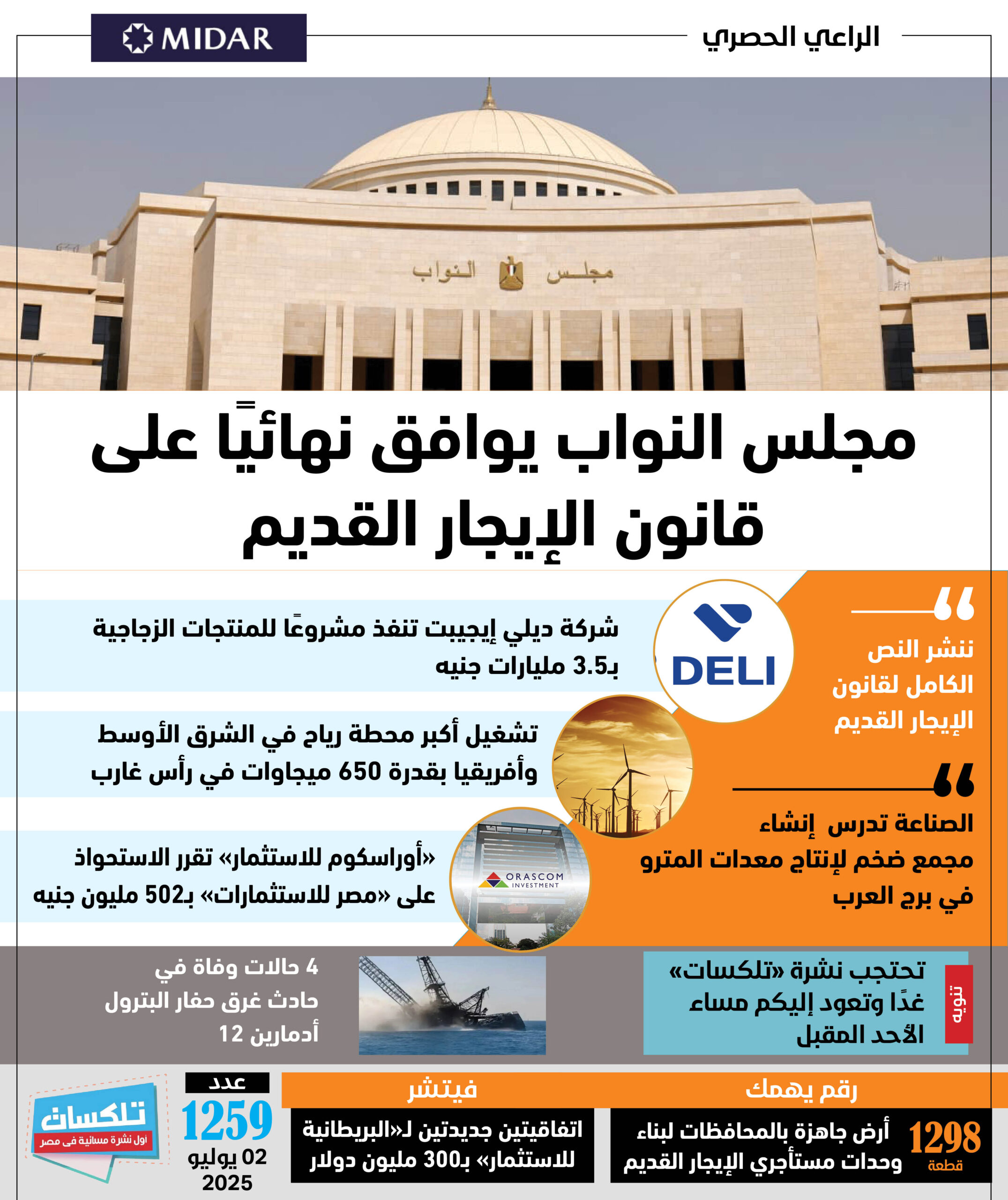 الراعي الحصري

MIDAR

مجلس النواب

مجلس النواب يوافق نهائيًا على قانون الإيجار القديم

ننشر النص الكامل لقانون الإيجار القديم

الصناعة تدرس إنشاء مجمع ضخم لإنتاج معدات المترو في برج العرب

DELI

شركة ديلي إيجيبت تنفذ مشروعًا للمنتجات الزجاجية بـ3.5 مليارات جنيه

تشغيل أكبر محطة رياح في الشرق الأوسط وأفريقيا بقدرة 650 ميجاوات في رأس غارب

ORASCOM INVESTMENT

«أوراسكوم للاستثمار» تقرر الاستحواذ على «مصر للاستثمارات» بـ502 مليون جنيه

تنويه

تحتجب نشرة «تلكسات» غدًا وتعود إليكم مساء الأحد المقبل

4 حالات وفاة في حادث غرق حفار البترول أدمارين 12

رقم يهمك

1298 قطعة

أرض جاهزة بالمحافظات لبناء وحدات مستأجري الإيجار القديم

فيتشر

اتفاقيتين جديدتين لـ«البريطانية للاستثمار» بـ300 مليون دولار

عدد

1259

02 يوليو 2025

تلكسات

أول نشرة مسائية فى مصر